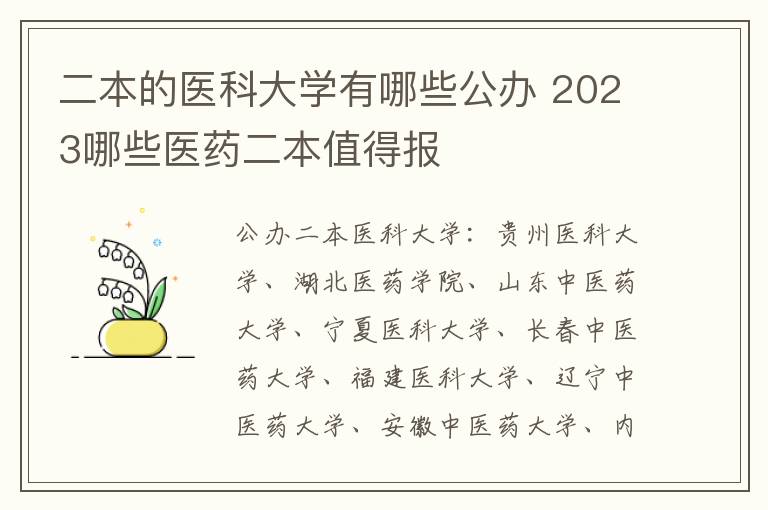 二本的医科大学有哪些公办 2023哪些医药二本值得报

公办二本医科大学：贵州医科大学、湖北医药学院、山东中医药大学、宁夏医科大学、长春中医药大学、福建医科大学、辽宁中医药大学、安徽中医药大学、内